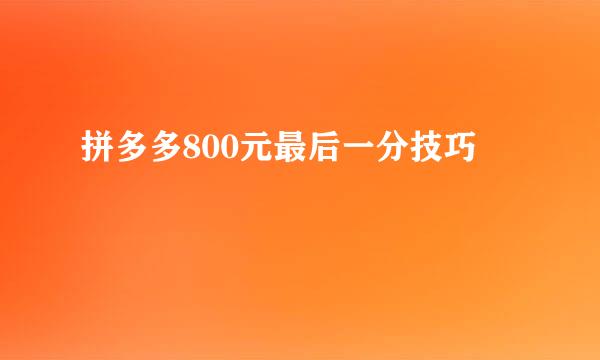 拼多多800元最后一分技巧